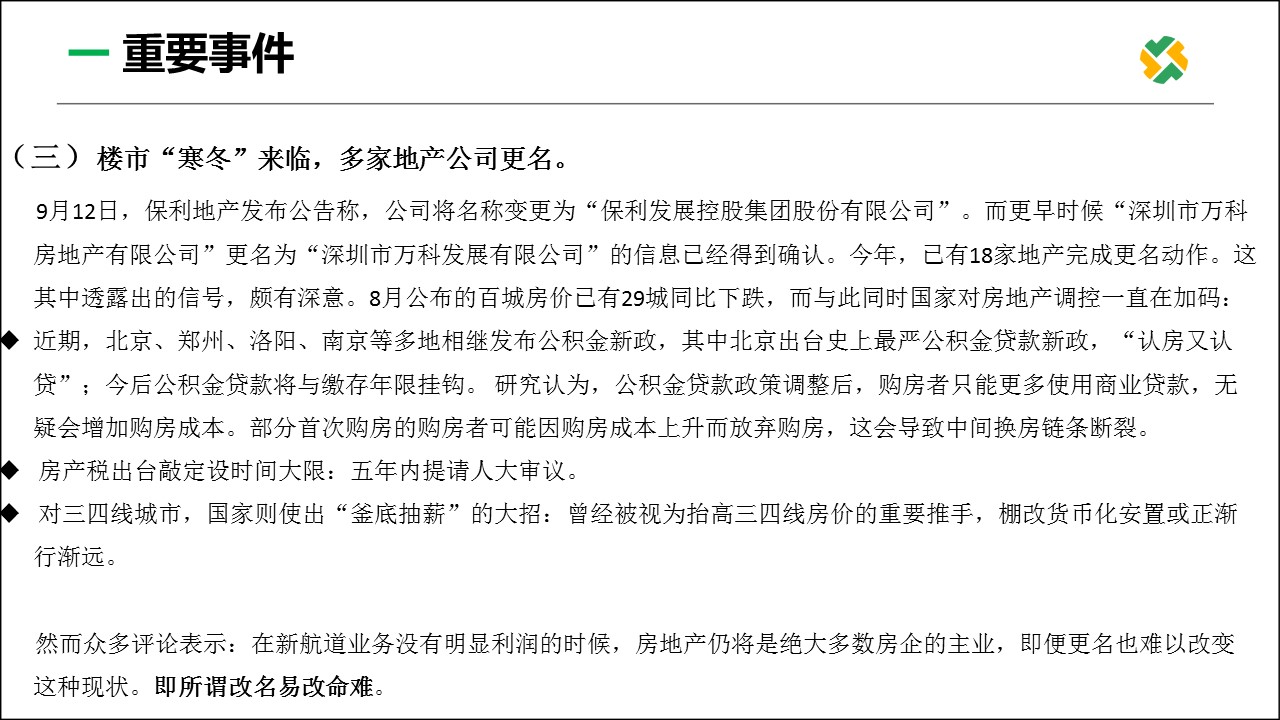 重要事件

（三）楼市“寒冬”来临，多家地产公司更名。

9月12日，保利地产发布公告称，公司将名称变更为“保利发展控股集团股份有限公司”。而更早时候“深圳市万科房地产有限公司”更名为“深圳市万科发展有限公司”的信息已经得到确认。今年，已有18家地产完成更名动作。这其中透露出的信号，颇有深意。8月公布的百城房价已有29城同比下跌，而与此同时国家对房地产调控一直在加码：

◆ 近期，北京、郑州、洛阳、南京等多地相继发布公积金新政，其中北京出台史上最严公积金贷款新政，“认房又认贷”；今后公积金贷款将与缴存年限挂钩。 研究认为，公积金贷款政策调整后，购房者只能更多使用商业贷款，无疑会增加购房成本。部分首次购房的购房者可能因购房成本上升而放弃购房，这会导致中间换房链条断裂。

◆ 房产税出台敲定设时间大限：五年内提请人大审议。

◆ 对三四线城市，国家则使出“釜底抽薪”的大招：曾经被视为抬高三四线房价的重要推手，棚改货币化安置或正渐行渐远。

然而众多评论表示：在新航道业务没有明显利润的时候，房地产仍将是绝大多数房企的主业，即便更名也难以改变这种现状。即所谓改名易改命难。